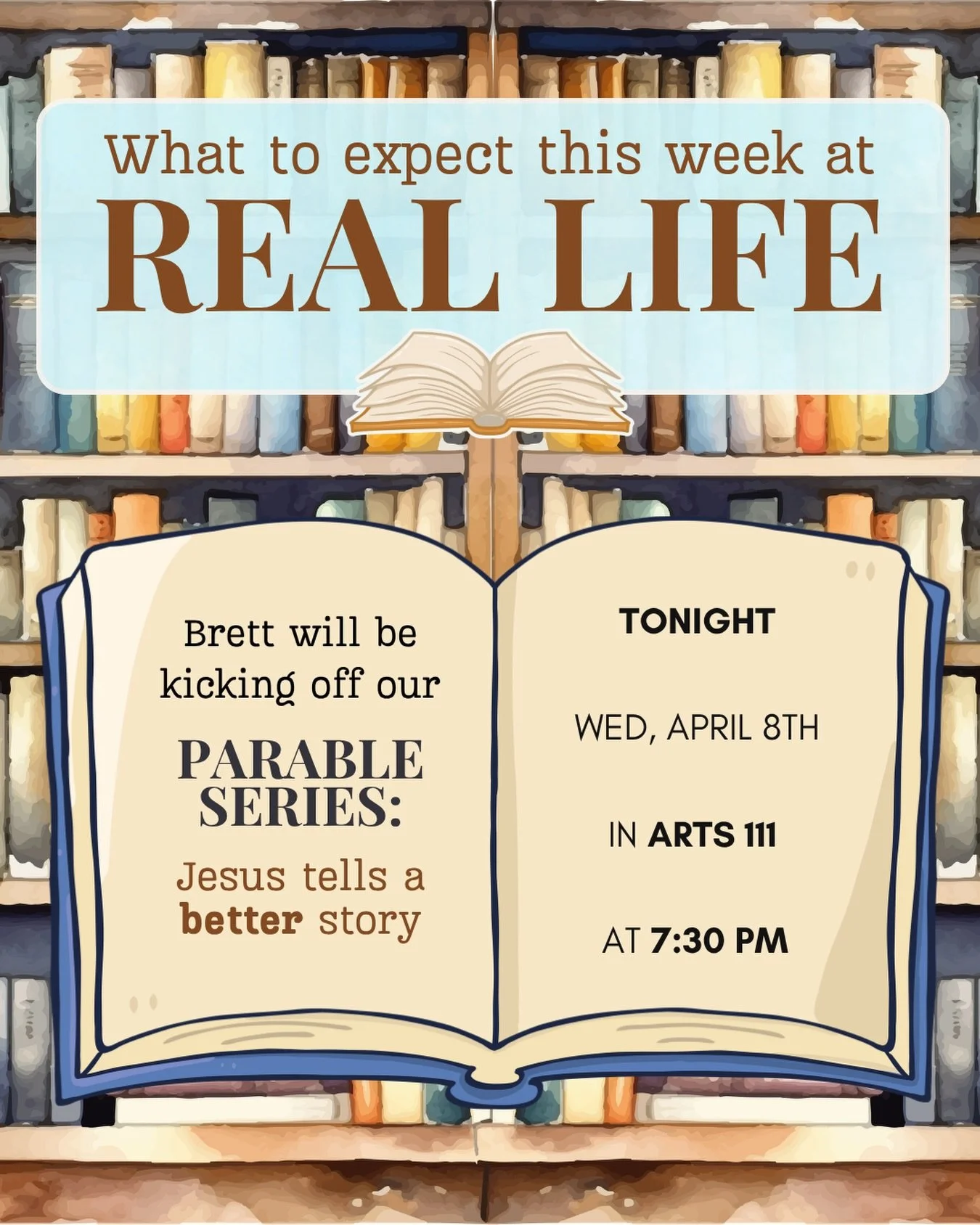 What to expect this week at
REAL LIFE

Brett will be kicking off our

PARABLE SERIES:

Jesus tells a better story

TONIGHT

WED, APRIL 8TH

IN ARTS 111

AT 7:30 PM